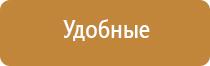 Удобные